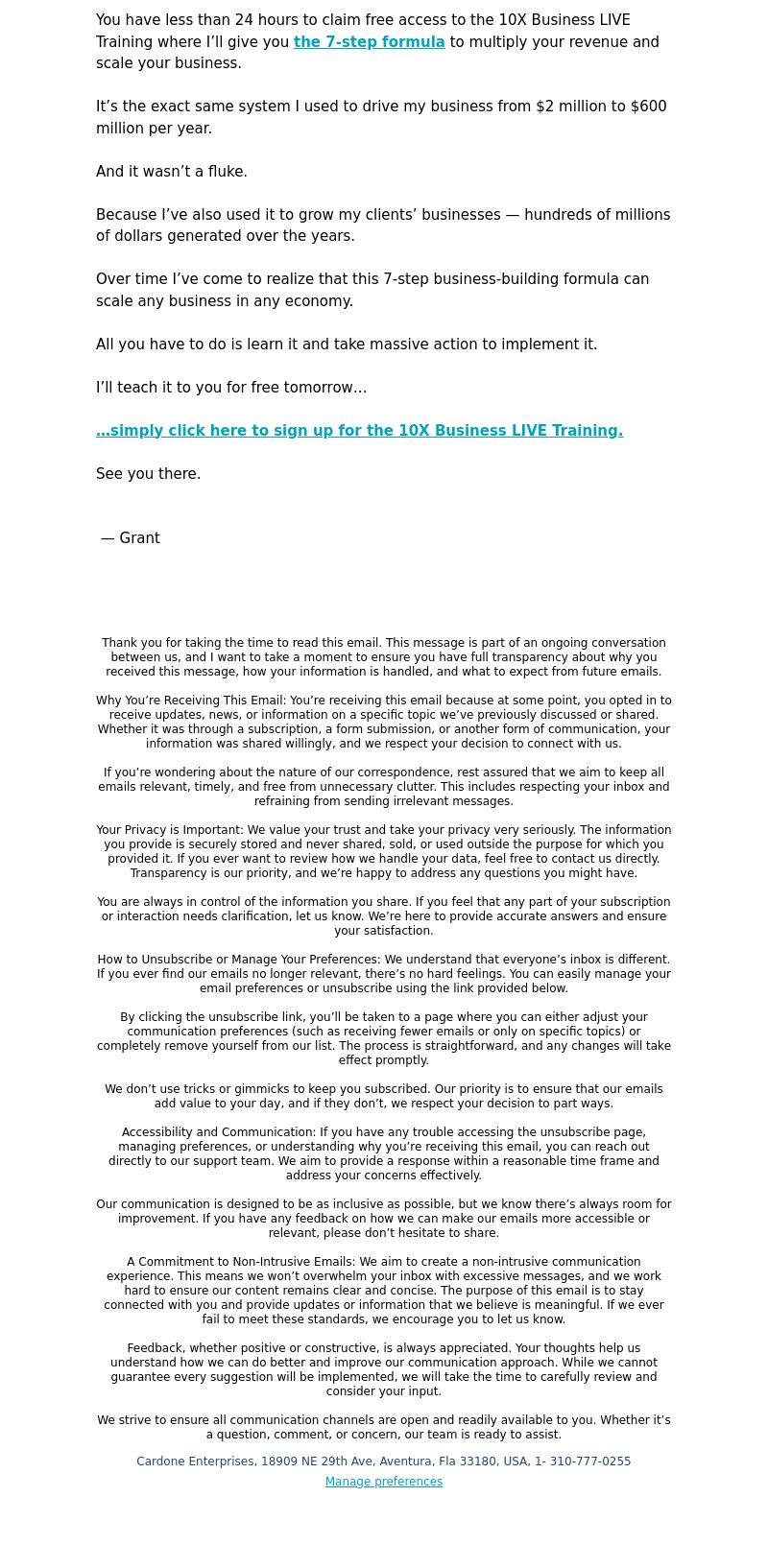 You have less than 24 hours to claim free access to the 10X Business LIVE Training where I'll give you the 7-step formula to multiply your revenue and scale your business.

It's the exact same system I used to drive my business from \$2 million to \$600 million per year.

And it wasn't a fluke.

Because I've also used it to grow my clients' businesses — hundreds of millions of dollars generated over the years.

Over time I've come to realize that this 7-step business-building formula can scale any business in any economy.

All you have to do is learn it and take massive action to implement it.

I'll teach it to you for free tomorrow…

…simply click here to sign up for the 10X Business LIVE Training.

See you there.

— Grant

Thank you for taking the time to read this email. This message is part of an ongoing conversation between us, and I want to take a moment to ensure you have full transparency about why you received this message, how your information is handled, and what to expect from future emails.

Why You're Receiving This Email: You're receiving this email because at some point, you opted in to receive updates, news, or information on a specific topic we've previously discussed or shared. Whether it was through a subscription, a form submission, or another form of communication, your information was shared willingly, and we respect your decision to connect with us.

If you're wondering about the nature of our correspondence, rest assured that we aim to keep all emails relevant, timely, and free from unnecessary clutter. This includes respecting your inbox and refraining from sending irrelevant messages.

Your Privacy is Important: We value your trust and take your privacy very seriously. The information you provide is securely stored and never shared, sold, or used outside the purpose for which you provided it. If you ever want to review how we handle your data, feel free to contact us directly. Transparency is our priority, and we're happy to address any questions you might have.

You are always in control of the information you share. If you feel that any part of your subscription or interaction needs clarification, let us know. We're here to provide accurate answers and ensure your satisfaction.

How to Unsubscribe or Manage Your Preferences: We understand that everyone's inbox is different. If you ever find our emails no longer relevant, there's no hard feelings. You can easily manage your email preferences or unsubscribe using the link provided below.

By clicking the unsubscribe link, you'll be taken to a page where you can either adjust your communication preferences (such as receiving fewer emails or only on specific topics) or completely remove yourself from our list. The process is straightforward, and any changes will take effect promptly.

We don't use tricks or gimmicks to keep you subscribed. Our priority is to ensure that our emails add value to your day, and if they don't, we respect your decision to part ways.

Accessibility and Communication: If you have any trouble accessing the unsubscribe page, managing preferences, or understanding why you're receiving this email, you can reach out directly to our support team. We aim to provide a response within a reasonable time frame and address your concerns effectively.

Our communication is designed to be as inclusive as possible, but we know there's always room for improvement. If you have any feedback on how we can make our emails more accessible or relevant, please don't hesitate to share.

A Commitment to Non-Intrusive Emails: We aim to create a non-intrusive communication experience. This means we won't overwhelm your inbox with excessive messages, and we work hard to ensure our content remains clear and concise. The purpose of this email is to stay connected with you and provide updates or information that we believe is meaningful. If we ever fail to meet these standards, we encourage you to let us know.

Feedback, whether positive or constructive, is always appreciated. Your thoughts help us understand how we can do better and improve our communication approach. While we cannot guarantee every suggestion will be implemented, we will take the time to carefully review and consider your input.

We strive to ensure all communication channels are open and readily available to you. Whether it's a question, comment, or concern, our team is ready to assist.

Cardone Enterprises, 18909 NE 29th Ave, Aventura, Fla 33180, USA, 1- 310-777-0255
Manage preferences